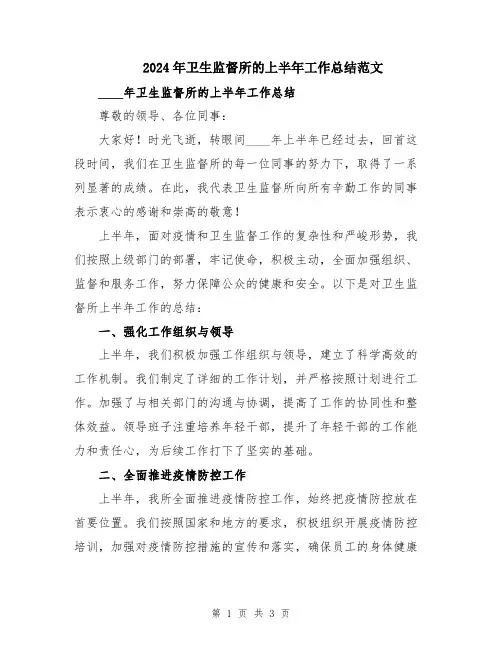 2024年卫生监督所的上半年工作总结范文

____年卫生监督所的上半年工作总结

尊敬的领导、各位同事：

大家好！时光飞逝，转眼间____年上半年已经过去，回首这段时间，我们在卫生监督所的每一位同事的努力下，取得了一系列显著的成绩。在此，我代表卫生监督所向所有辛勤工作的同事表示衷心的感谢和崇高的敬意！

上半年，面对疫情和卫生监督工作的复杂性和严峻形势，我们按照上级部门的部署，牢记使命，积极主动，全面加强组织、监督和服务工作，努力保障公众的健康和安全。以下是对卫生监督所上半年工作的总结：

一、强化工作组织与领导

上半年，我们积极加强工作组织与领导，建立了科学高效的工作机制。我们制定了详细的工作计划，并严格按照计划进行工作。加强了与相关部门的沟通与协调，提高了工作的协同性和整体效益。领导班子注重培养年轻干部，提升了年轻干部的工作能力和责任心，为后续工作打下了坚实的基础。

二、全面推进疫情防控工作

上半年，我所全面推进疫情防控工作，始终把疫情防控放在首要位置。我们按照国家和地方的要求，积极组织开展疫情防控培训，加强对疫情防控措施的宣传和落实，确保员工的身体健康

第 1 页 共 3 页